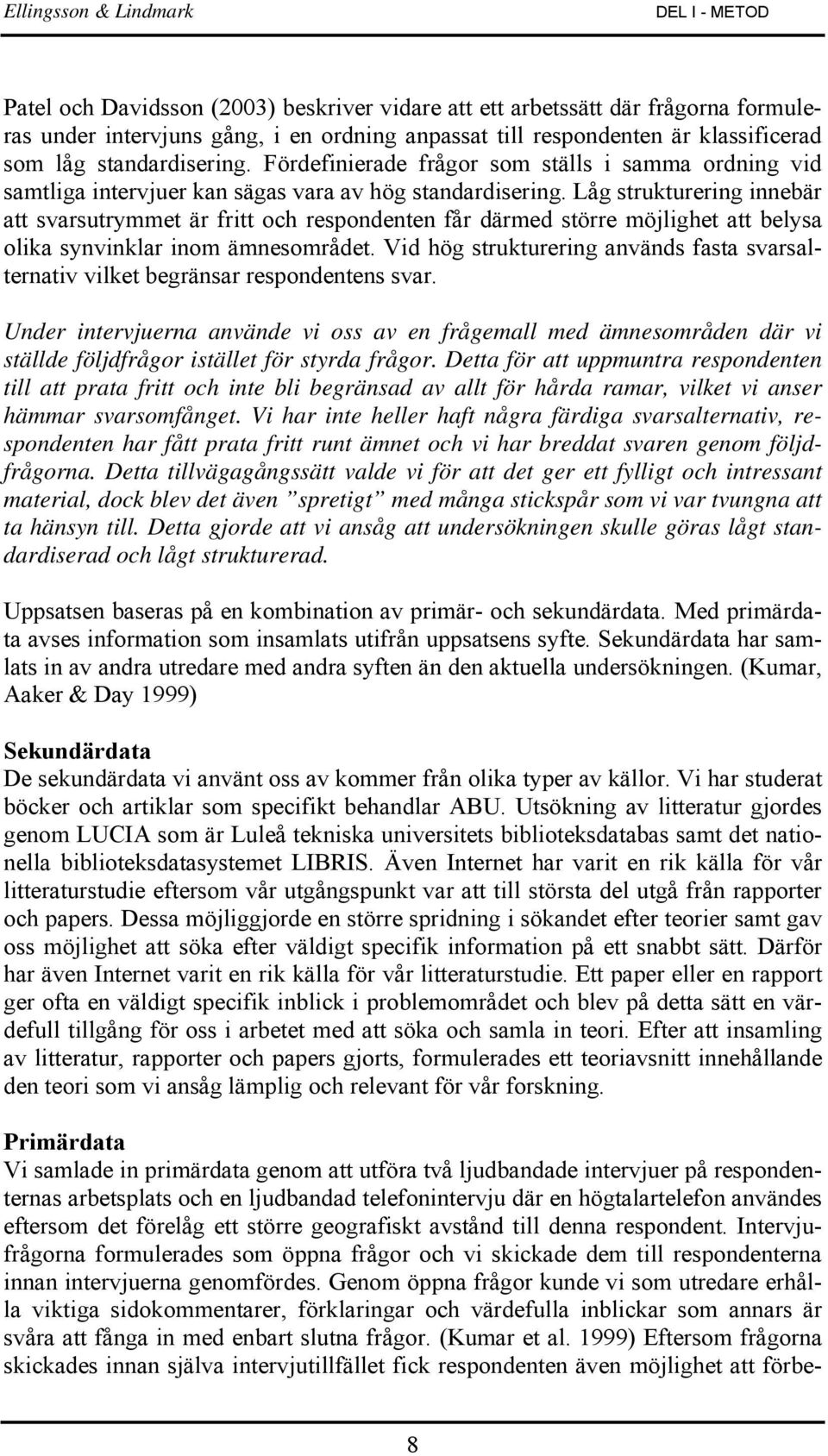 Ellingsson & Lindmark

DEL I - METOD

Patel och Davidsson (2003) beskriver vidare att ett arbetssätt där frågorna formuleras under intervjuns gång, i en ordning anpassat till respondenten är klassificerad som låg standardisering. Fördefinierade frågor som ställs i samma ordning vid samtliga intervjuer kan sägas vara av hög standardisering. Låg strukturering innebär att svarsutrymmet är fritt och respondenten får därmed större möjlighet att belysa olika synvinklar inom ämnesområdet. Vid hög strukturering används fasta svarsalternativ vilket begränsar respondentens svar.

Under intervjuerna använde vi oss av en frågemall med ämnesområden där vi ställde följdfrågor istället för styrda frågor. Detta för att uppmuntra respondenten till att prata fritt och inte bli begränsad av allt för hårda ramar, vilket vi anser hämmar svarsomfånget. Vi har inte heller haft några färdiga svarsalternativ, respondenten har fått prata fritt runt ämnet och vi har breddat svaren genom följdfrågorna. Detta tillvägagångssätt valde vi för att det ger ett fylligt och intressant material, dock blev det även ”spretigt” med många stickspår som vi var tvungna att ta hänsyn till. Detta gjorde att vi ansåg att undersökningen skulle göras lågt standardiserad och lågt strukturerad.

Uppsatsen baseras på en kombination av primär- och sekundärdata. Med primärdata avses information som insamlats utifrån uppsatsens syfte. Sekundärdata har samlats in av andra utredare med andra syften än den aktuella undersökningen. (Kumar, Aaker & Day 1999)

Sekundärdata
De sekundärdata vi använt oss av kommer från olika typer av källor. Vi har studerat böcker och artiklar som specifikt behandlar ABU. Utsökning av litteratur gjordes genom LUCIA som är Luleå tekniska universitets biblioteksdatabas samt det nationella biblioteksdatasystemet LIBRIS. Även Internet har varit en rik källa för vår litteraturstudie eftersom vår utgångspunkt var att till största del utgå från rapporter och papers. Dessa möjliggjorde en större spridning i sökandet efter teorier samt gav oss möjlighet att söka efter väldigt specifik information på ett snabbt sätt. Därför har även Internet varit en rik källa för vår litteraturstudie. Ett paper eller en rapport ger ofta en väldigt specifik inblick i problemområdet och blev på detta sätt en värdefull tillgång för oss i arbetet med att söka och samla in teori. Efter att insamling av litteratur, rapporter och papers gjorts, formulerades ett teoriavsnitt innehållande den teori som vi ansåg lämplig och relevant för vår forskning.

Primärdata
Vi samlade in primärdata genom att utföra två ljudbandade intervjuer på respondenternas arbetsplats och en ljudbandad telefonintervju där en högtalartelefon användes eftersom det förelåg ett större geografiskt avstånd till denna respondent. Intervjufrågorna formulerades som öppna frågor och vi skickade dem till respondenterna innan intervjuerna genomfördes. Genom öppna frågor kunde vi som utredare erhålla viktiga sidokommentarer, förklaringar och värdefulla inblickar som annars är svåra att fånga in med enbart slutna frågor. (Kumar et al. 1999) Eftersom frågorna skickades innan själva intervjutillfället fick respondenten även möjlighet att förbe-

8